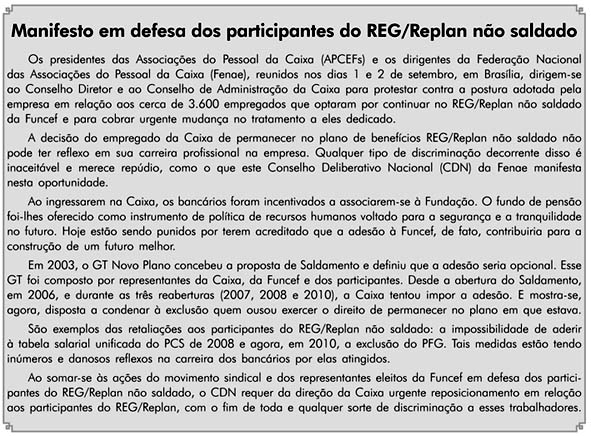 Manifesto em defesa dos participantes do REG/Replan não saldado

Os presidentes das Associações do Pessoal da Caixa (APCEFs) e os dirigentes da Federação Nacional das Associações do Pessoal da Caixa (Fenae), reunidos nos dias 1 e 2 de setembro, em Brasília, dirigem-se ao Conselho Diretor e ao Conselho de Administração da Caixa para protestar contra a postura adotada pela empresa em relação aos cerca de 3.600 empregados que optaram por continuar no REG/Replan não saldado da Funcef e para cobrar urgente mudança no tratamento a eles dedicado.

A decisão do empregado da Caixa de permanecer no plano de benefícios REG/Replan não saldado não pode ter reflexo em sua carreira profissional na empresa. Qualquer tipo de discriminação decorrente disso é inaceitável e merece repúdio, como o que este Conselho Deliberativo Nacional (CDN) da Fenae manifesta nesta oportunidade.

Ao ingressarem na Caixa, os bancários foram incentivados a associarem-se à Fundação. O fundo de pensão foi-lhes oferecido como instrumento de política de recursos humanos voltado para a segurança e a tranquilidade no futuro. Hoje estão sendo punidos por terem acreditado que a adesão à Funcef, de fato, contribuiria para a construção de um futuro melhor.

Em 2003, o GT Novo Plano concebeu a proposta de Saldamento e definiu que a adesão seria opcional. Esse GT foi composto por representantes da Caixa, da Funcef e dos participantes. Desde a abertura do Saldamento, em 2006, e durante as três reaberturas (2007, 2008 e 2010), a Caixa tentou impor a adesão. E mostra-se, agora, disposta a condenar à exclusão quem ousou exercer o direito de permanecer no plano em que estava.

São exemplos das retaliações aos participantes do REG/Replan não saldado: a impossibilidade de aderir à tabela salarial unificada do PCS de 2008 e agora, em 2010, a exclusão do PFG. Tais medidas estão tendo inúmeros e danosos reflexos na carreira dos bancários por elas atingidos.

Ao somar-se às ações do movimento sindical e dos representantes eleitos da Funcef em defesa dos participantes do REG/Replan não saldado, o CDN requer da direção da Caixa urgente reposicionamento em relação aos participantes do REG/Replan, com o fim de toda e qualquer sorte de discriminação a esses trabalhadores.